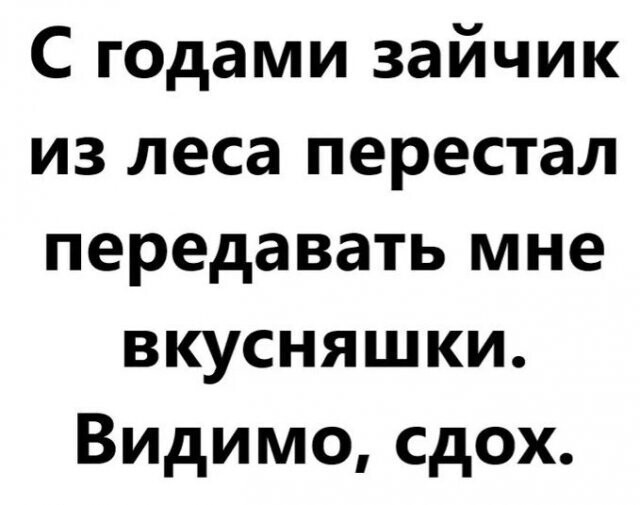 С годами зайчик из леса перестал передавать мне вкусняшки. Видимо, сдох.